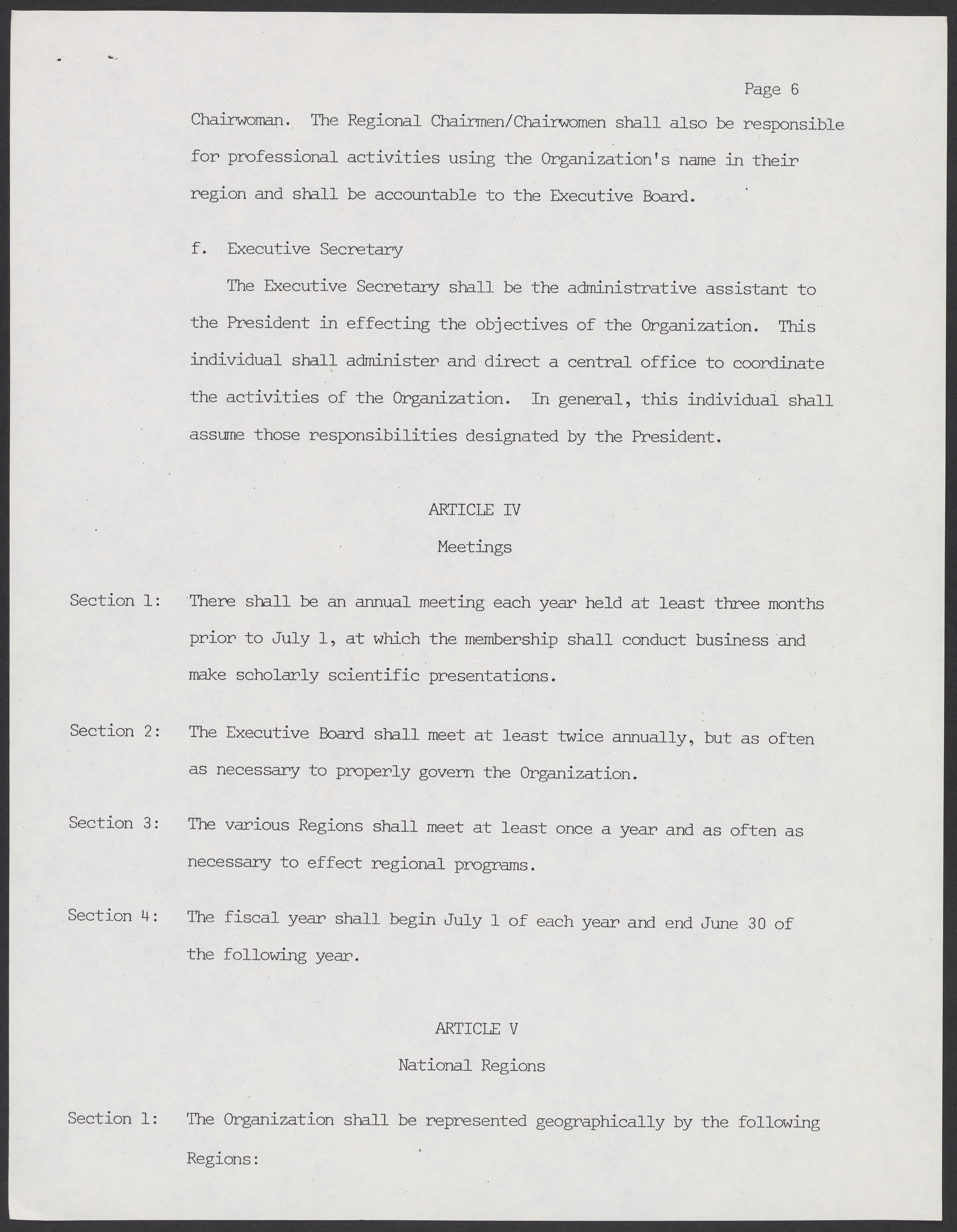 Page 6

Chairwoman. The Regional Chairmen/Chairwomen shall also be responsible for professional activities using the Organization's name in their region and shall be accountable to the Executive Board.

f. Executive Secretary

The Executive Secretary shall be the administrative assistant to the President in effecting the objectives of the Organization. This individual shall administer and direct a central office to coordinate the activities of the Organization. In general, this individual shall assume those responsibilities designated by the President.

ARTICLE IV

Meetings

Section 1: There shall be an annual meeting each year held at least three months prior to July 1, at which the membership shall conduct business and make scholarly scientific presentations.

Section 2: The Executive Board shall meet at least twice annually, but as often as necessary to properly govern the Organization.

Section 3: The various Regions shall meet at least once a year and as often as necessary to effect regional programs.

Section 4: The fiscal year shall begin July 1 of each year and end June 30 of the following year.

ARTICLE V

National Regions

Section 1: The Organization shall be represented geographically by the following Regions: